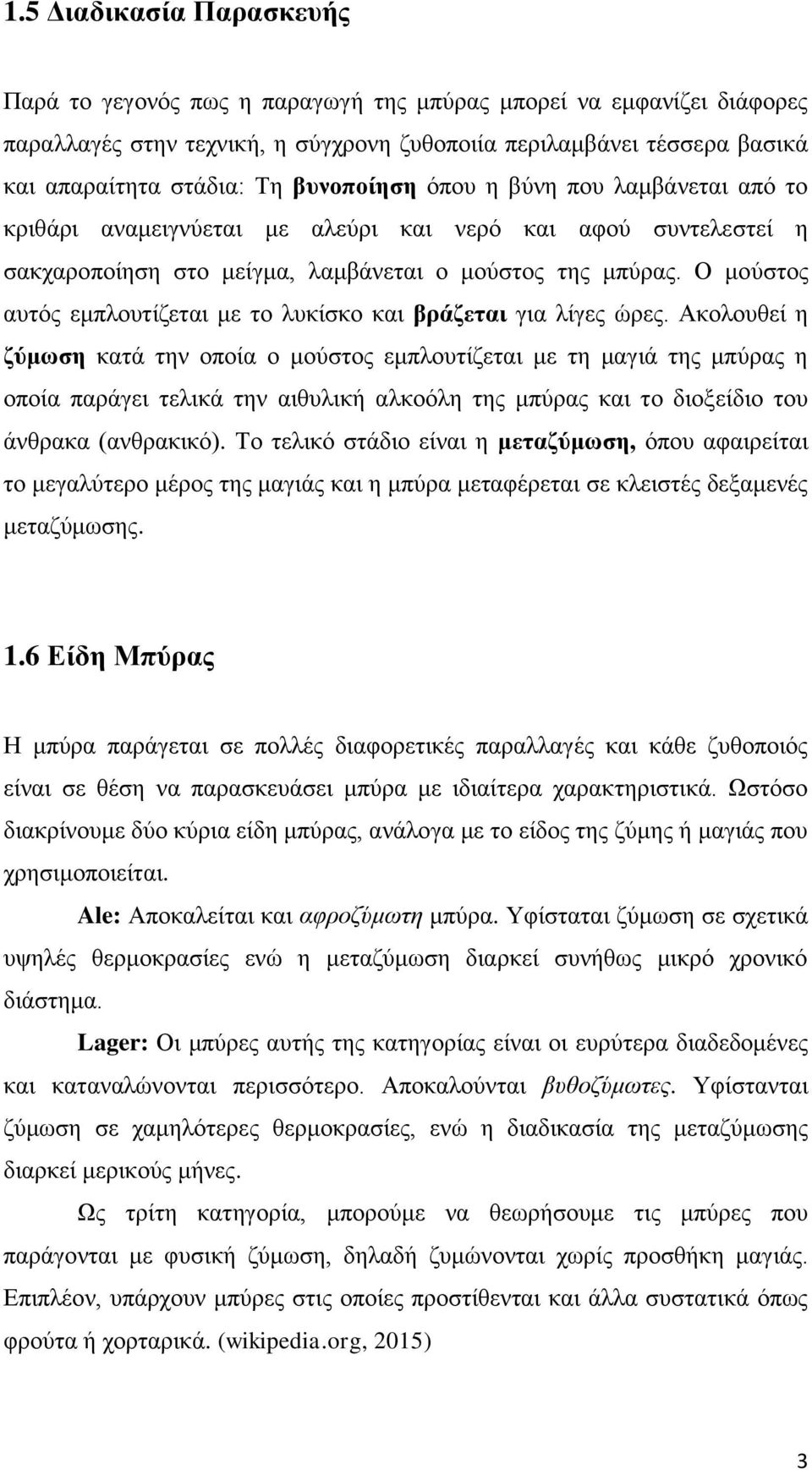 1.5 Διαδικασία Παρασκευής

Παρά το γεγονός πως η παραγωγή της μπύρας μπορεί να εμφανίζει διάφορες παραλλαγές στην τεχνική, η σύγχρονη ζυθοποιία περιλαμβάνει τέσσερα βασικά και απαραίτητα στάδια: Τη βυνοποίηση όπου η βύνη που λαμβάνεται από το κριθάρι αναμειγνύεται με αλεύρι και νερό και αφού συντελεστεί η σακχαροποίηση στο μείγμα, λαμβάνεται ο μούστος της μπύρας. Ο μούστος αυτός εμπλουτίζεται με το λυκίσκο και βράζεται για λίγες ώρες. Ακολουθεί η ζύμωση κατά την οποία ο μούστος εμπλουτίζεται με τη μαγιά της μπύρας η οποία παράγει τελικά την αιθυλική αλκοόλη της μπύρας και το διοξείδιο του άνθρακα (ανθρακικό). Το τελικό στάδιο είναι η μεταζύμωση, όπου αφαιρείται το μεγαλύτερο μέρος της μαγιάς και η μπύρα μεταφέρεται σε κλειστές δεξαμενές μεταζύμωσης.

1.6 Είδη Μπύρας

Η μπύρα παράγεται σε πολλές διαφορετικές παραλλαγές και κάθε ζυθοποιός είναι σε θέση να παρασκευάσει μπύρα με ιδιαίτερα χαρακτηριστικά. Ωστόσο διακρίνουμε δύο κύρια είδη μπύρας, ανάλογα με το είδος της ζύμης ή μαγιάς που χρησιμοποιείται.

Ale: Αποκαλείται και αφροζύμωτη μπύρα. Υφίσταται ζύμωση σε σχετικά υψηλές θερμοκρασίες ενώ η μεταζύμωση διαρκεί συνήθως μικρό χρονικό διάστημα.

Lager: Οι μπύρες αυτής της κατηγορίας είναι οι ευρύτερα διαδεδομένες και καταναλώνονται περισσότερο. Αποκαλούνται βυθοζύμωτες. Υφίστανται ζύμωση σε χαμηλότερες θερμοκρασίες, ενώ η διαδικασία της μεταζύμωσης διαρκεί μερικούς μήνες.

Ως τρίτη κατηγορία, μπορούμε να θεωρήσουμε τις μπύρες που παράγονται με φυσική ζύμωση, δηλαδή ζυμώνονται χωρίς προσθήκη μαγιάς. Επιπλέον, υπάρχουν μπύρες στις οποίες προστίθενται και άλλα συστατικά όπως φρούτα ή χορταρικά. (wikipedia.org, 2015)

3